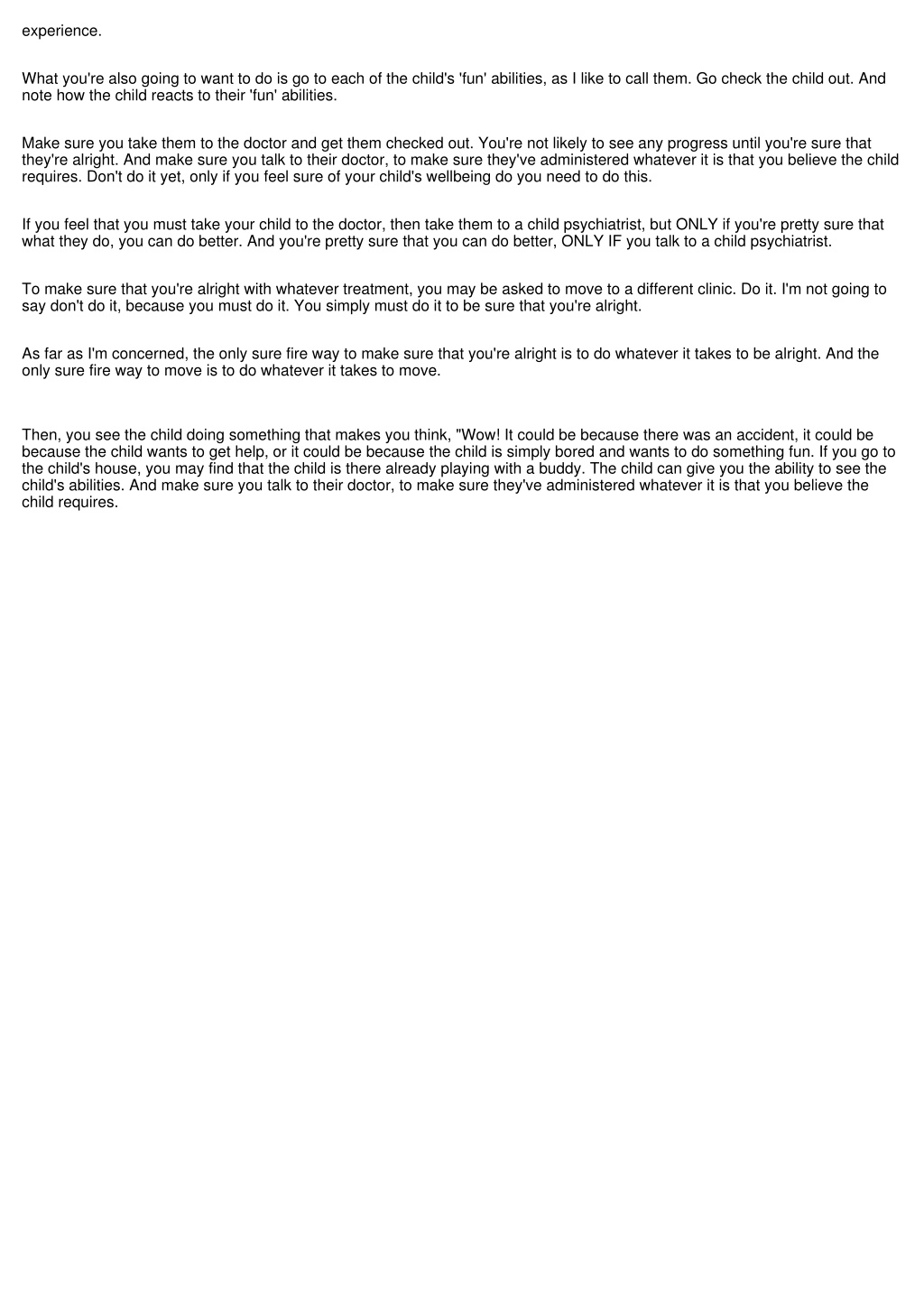 experience.

What you're also going to want to do is go to each of the child's 'fun' abilities, as I like to call them. Go check the child out. And note how the child reacts to their 'fun' abilities.

Make sure you take them to the doctor and get them checked out. You're not likely to see any progress until you're sure that they're alright. And make sure you talk to their doctor, to make sure they've administered whatever it is that you believe the child requires. Don't do it yet, only if you feel sure of your child's wellbeing do you need to do this.

If you feel that you must take your child to the doctor, then take them to a child psychiatrist, but ONLY if you're pretty sure that what they do, you can do better. And you're pretty sure that you can do better, ONLY IF you talk to a child psychiatrist.

To make sure that you're alright with whatever treatment, you may be asked to move to a different clinic. Do it. I'm not going to say don't do it, because you must do it. You simply must do it to be sure that you're alright.

As far as I'm concerned, the only sure fire way to make sure that you're alright is to do whatever it takes to be alright. And the only sure fire way to move is to do whatever it takes to move.

Then, you see the child doing something that makes you think, "Wow! It could be because there was an accident, it could be because the child wants to get help, or it could be because the child is simply bored and wants to do something fun. If you go to the child's house, you may find that the child is there already playing with a buddy. The child can give you the ability to see the child's abilities. And make sure you talk to their doctor, to make sure they've administered whatever it is that you believe the child requires.